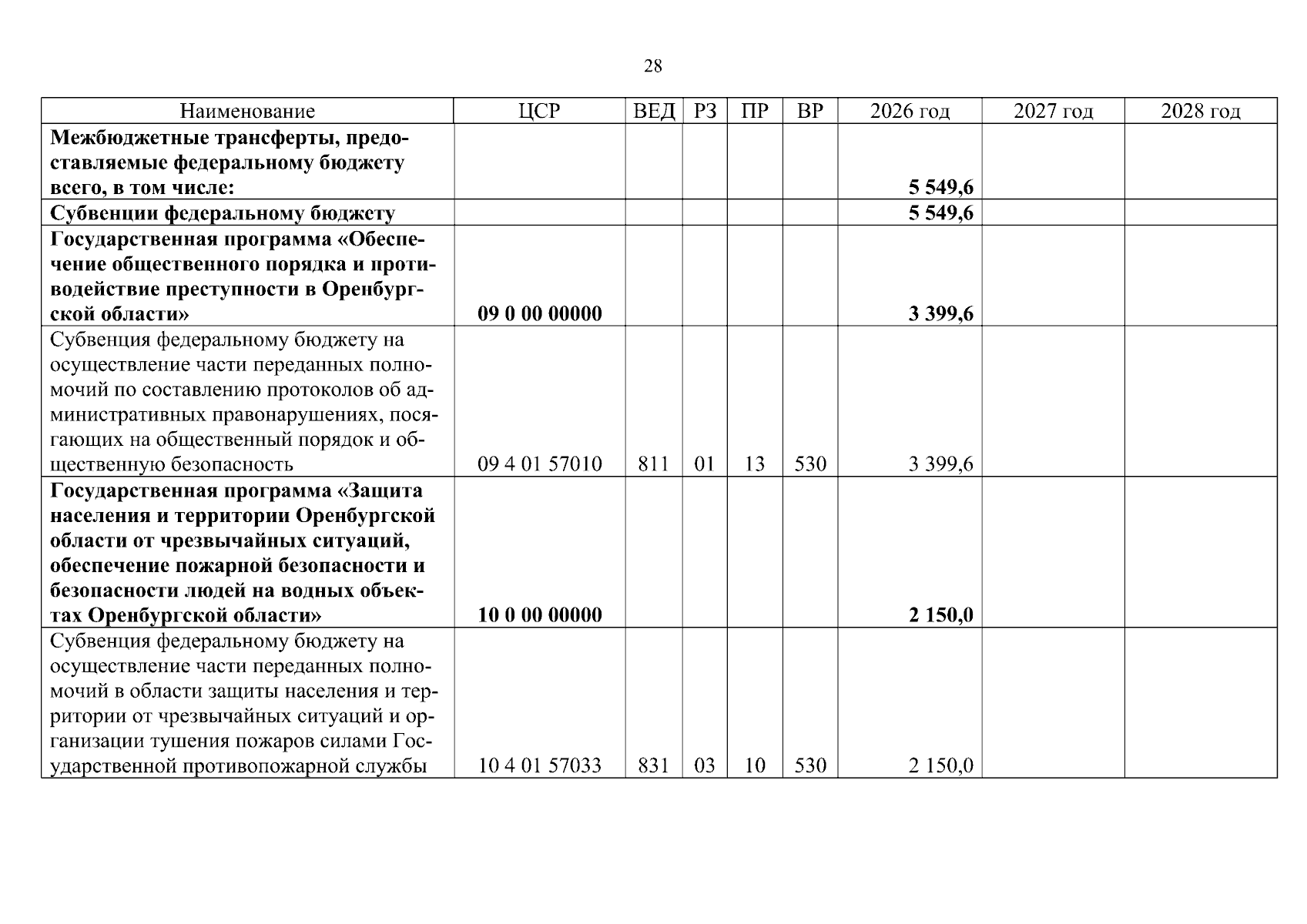 28

| Наименование | ЦСР | ВЕД | РЗ | ПР | ВР | 2026 год | 2027 год | 2028 год |
|---|---|---|---|---|---|---|---|---|
| Межбюджетные трансферты, предоставляемые федеральному бюджету всего, в том числе: | | | | | | 5 549,6 | | |
| Субвенции федеральному бюджету | | | | | | 5 549,6 | | |
| Государственная программа «Обеспечение общественного порядка и противодействие преступности в Оренбургской области» | 09 0 00 00000 | | | | | 3 399,6 | | |
| Субвенция федеральному бюджету на осуществление части переданных полномочий по составлению протоколов об административных правонарушениях, посягающих на общественный порядок и общественную безопасность | 09 4 01 57010 | 811 | 01 | 13 | 530 | 3 399,6 | | |
| Государственная программа «Защита населения и территории Оренбургской области от чрезвычайных ситуаций, обеспечение пожарной безопасности и безопасности людей на водных объектах Оренбургской области» | 10 0 00 00000 | | | | | 2 150,0 | | |
| Субвенция федеральному бюджету на осуществление части переданных полномочий в области защиты населения и территории от чрезвычайных ситуаций и организации тушения пожаров силами Государственной противопожарной службы | 10 4 01 57033 | 831 | 03 | 10 | 530 | 2 150,0 | | |